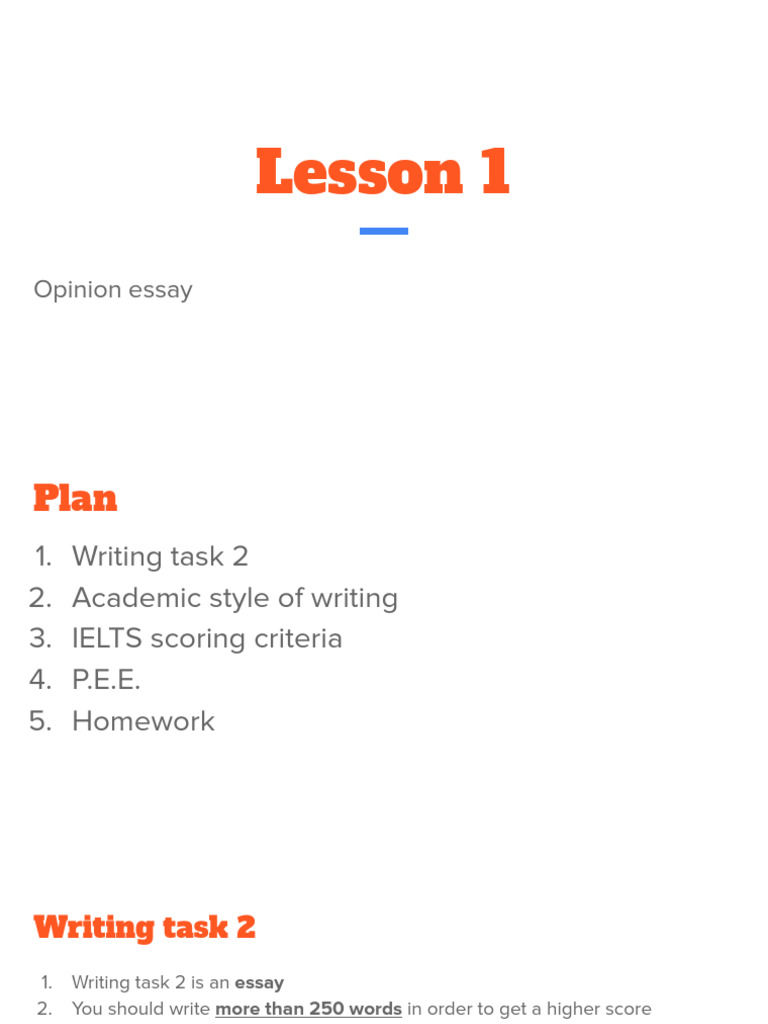 Lesson 1

Opinion essay

Plan

1. Writing task 2
2. Academic style of writing
3. IELTS scoring criteria
4. P.E.E.
5. Homework

Writing task 2

1. Writing task 2 is an essay
2. You should write more than 250 words in order to get a higher score